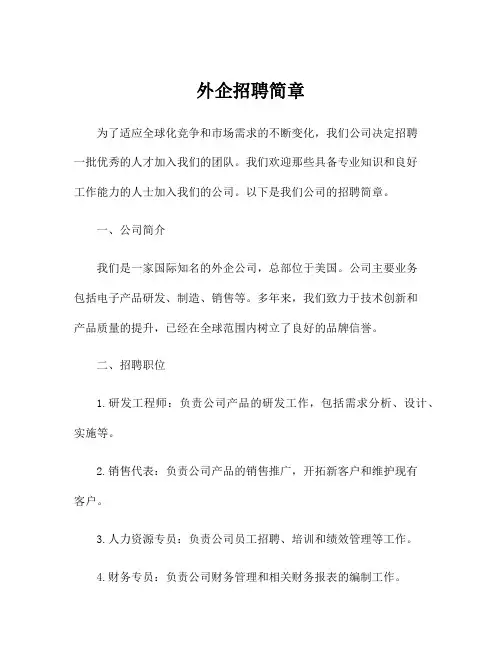 外企招聘简章

为了适应全球化竞争和市场需求的不断变化，我们公司决定招聘一批优秀的人才加入我们的团队。我们欢迎那些具备专业知识和良好工作能力的人士加入我们的公司。以下是我们公司的招聘简章。

一、公司简介

我们是一家国际知名的外企公司，总部位于美国。公司主要业务包括电子产品研发、制造、销售等。多年来，我们致力于技术创新和产品质量的提升，已经在全球范围内树立了良好的品牌信誉。

二、招聘职位

1. 研发工程师：负责公司产品的研发工作，包括需求分析、设计、实施等。

2. 销售代表：负责公司产品的销售推广，开拓新客户和维护现有客户。

3. 人力资源专员：负责公司员工招聘、培训和绩效管理等工作。

4. 财务专员：负责公司财务管理和相关财务报表的编制工作。